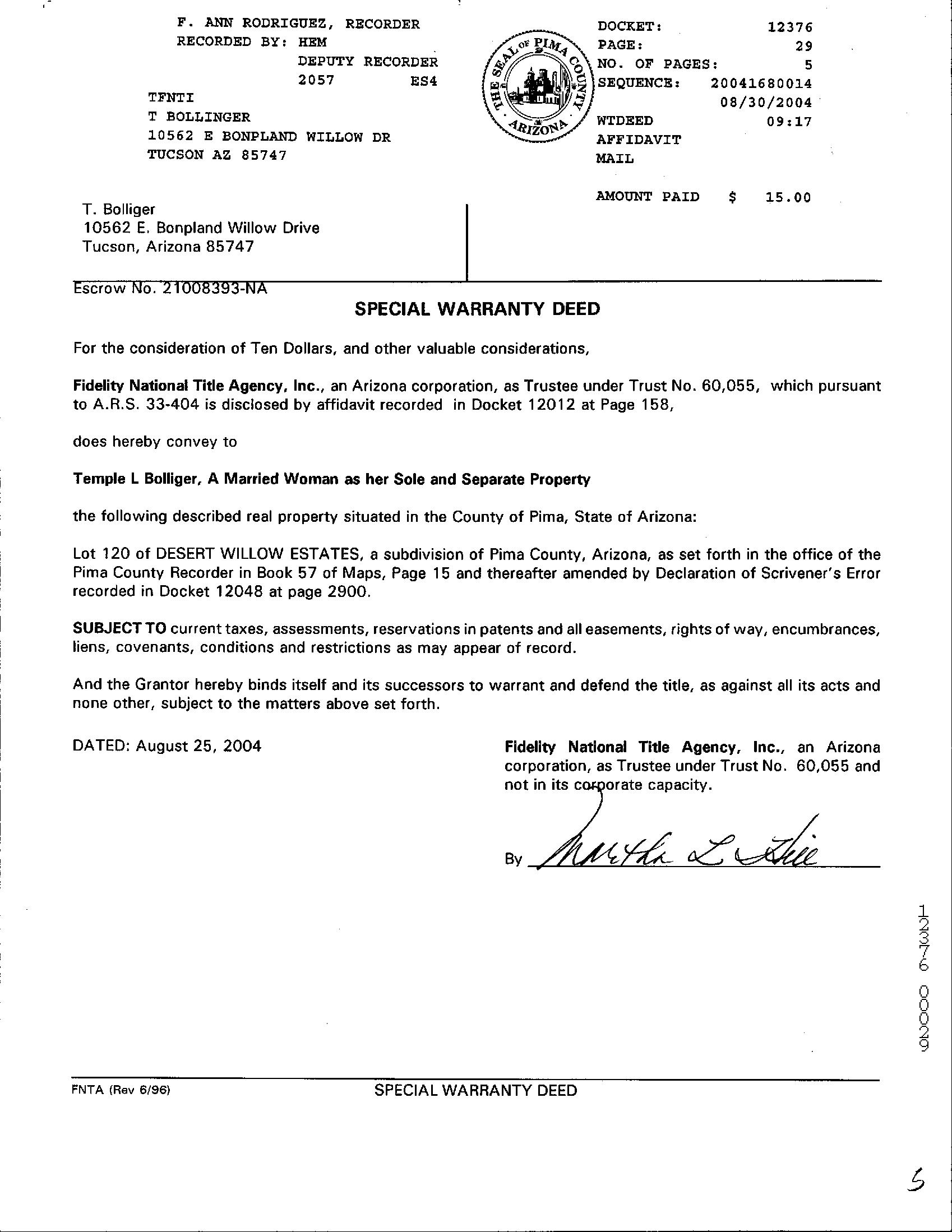 F. ANN RODRIGUEZ, RECORDER
RECORDED BY: HEM
DEPUTY RECORDER
2057 ES4

TFNTI
T BOLLINGER
10562 E BONPLAND WILLOW DR
TUCSON AZ 85747

THE SEAL OF PIMA COUNTY ARIZONA

DOCKET: 12376
PAGE: 29
NO. OF PAGES: 5
SEQUENCE: 20041680014
08/30/2004
WTDEED 09:17
AFFIDAVIT
MAIL

AMOUNT PAID $ 15.00

T. Bolliger
10562 E. Bonpland Willow Drive
Tucson, Arizona 85747

Escrow No. 21008393-NA

SPECIAL WARRANTY DEED

For the consideration of Ten Dollars, and other valuable considerations,

Fidelity National Title Agency, Inc., an Arizona corporation, as Trustee under Trust No. 60,055, which pursuant to A.R.S. 33-404 is disclosed by affidavit recorded in Docket 12012 at Page 158,

does hereby convey to

Temple L Bolliger, A Married Woman as her Sole and Separate Property

the following described real property situated in the County of Pima, State of Arizona:

Lot 120 of DESERT WILLOW ESTATES, a subdivision of Pima County, Arizona, as set forth in the office of the Pima County Recorder in Book 57 of Maps, Page 15 and thereafter amended by Declaration of Scrivener's Error recorded in Docket 12048 at page 2900.

SUBJECT TO current taxes, assessments, reservations in patents and all easements, rights of way, encumbrances, liens, covenants, conditions and restrictions as may appear of record.

And the Grantor hereby binds itself and its successors to warrant and defend the title, as against all its acts and none other, subject to the matters above set forth.

DATED: August 25, 2004

Fidelity National Title Agency, Inc., an Arizona corporation, as Trustee under Trust No. 60,055 and not in its corporate capacity.

By Martha L Hill

12376 00029

FNTA (Rev 6/96)
SPECIAL WARRANTY DEED

5